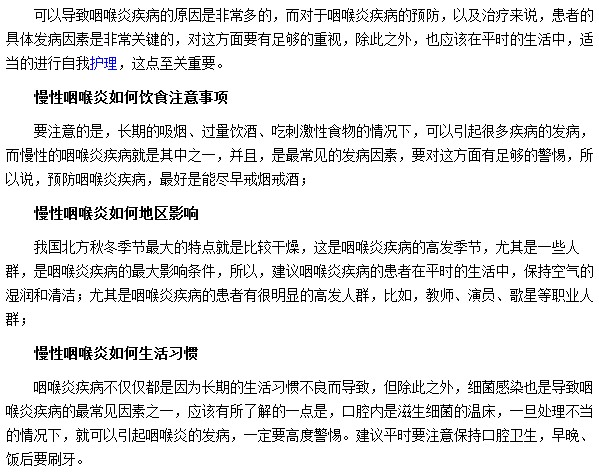 可以导致咽喉炎疾病的原因是非常多的，而对于咽喉炎疾病的预防，以及治疗来说，患者的具体发病因素是非常关键的，对这方面要有足够的重视，除此之外，也应该在平时的生活中，适当的进行自我护理，这点至关重要。

慢性咽喉炎如何饮食注意事项

要注意的是，长期的吸烟、过量饮酒、吃刺激性食物的情况下，可以引起很多疾病的发病，而慢性的咽喉炎疾病就是其中之一，并且，是最常见的发病因素，要对这方面有足够的警惕，所以说，预防咽喉炎疾病，最好是能尽早戒烟戒酒；

慢性咽喉炎如何地区影响

我国北方秋冬季节最大的特点就是比较干燥，这是咽喉炎疾病的高发季节，尤其是一些人群，是咽喉炎疾病的最大影响条件，所以，建议咽喉炎疾病的患者在平时的生活中，保持空气的湿润和清洁；尤其是咽喉炎疾病的患者有很明显的高发人群，比如，教师、演员、歌星等职业人群；

慢性咽喉炎如何生活习惯

咽喉炎疾病不仅仅都是因为长期的生活习惯不良而导致，但除此之外，细菌感染也是导致咽喉炎疾病的最常见因素之一，应该有所了解的一点是，口腔内是滋生细菌的温床，一旦处理不当的情况下，就可以引起咽喉炎的发病，一定要高度警惕。建议平时要注意保持口腔卫生，早晚、饭后要刷牙。